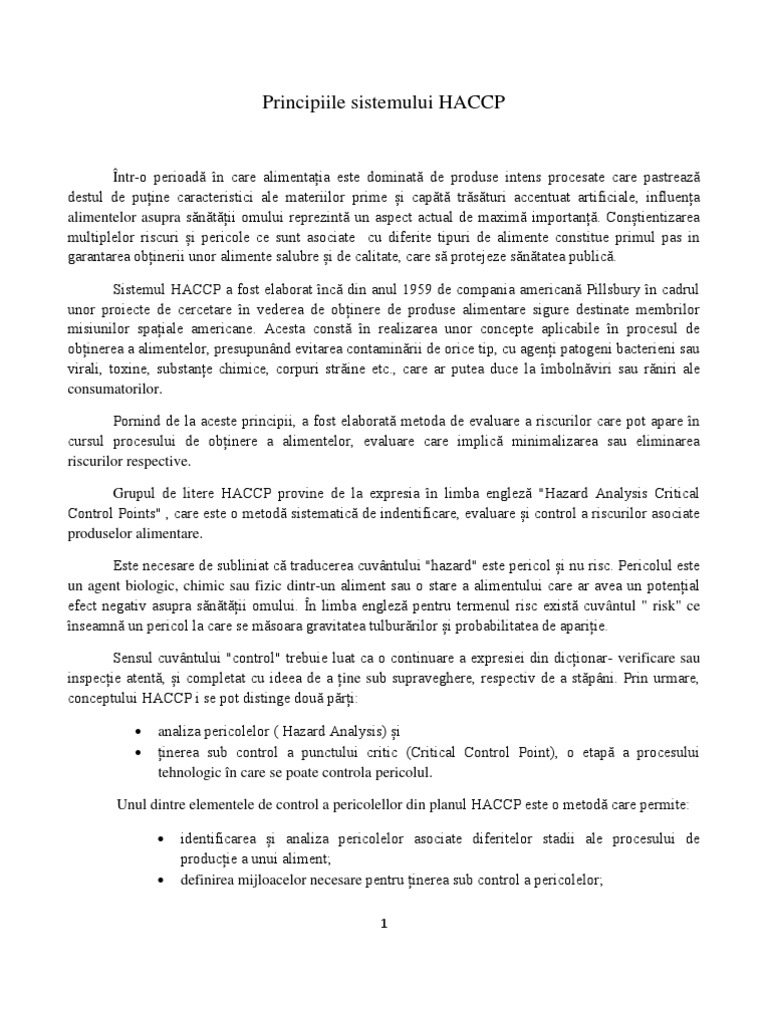 Principiile sistemului HACCP

Într-o perioadă în care alimentația este dominată de produse intens procesate care pastrează destul de puține caracteristici ale materiilor prime și capătă trăsături accentuat artificiale, influența alimentelor asupra sănătății omului reprezintă un aspect actual de maximă importanță. Conștientizarea multiplelor riscuri și pericole ce sunt asociate cu diferite tipuri de alimente constitue primul pas in garantarea obținerii unor alimente salubre și de calitate, care să protejeze sănătatea publică.

Sistemul HACCP a fost elaborat încă din anul 1959 de compania americană Pillsbury în cadrul unor proiecte de cercetare în vederea de obținere de produse alimentare sigure destinate membrilor misiunilor spațiale americane. Acesta constă în realizarea unor concepte aplicabile în procesul de obținerea a alimentelor, presupunând evitarea contaminării de orice tip, cu agenți patogeni bacterieni sau virali, toxine, substanțe chimice, corpuri străine etc., care ar putea duce la îmbolnăviri sau răniri ale consumatorilor.

Pornind de la aceste principii, a fost elaborată metoda de evaluare a riscurilor care pot apare în cursul procesului de obținere a alimentelor, evaluare care implică minimalizarea sau eliminarea riscurilor respective.

Grupul de litere HACCP provine de la expresia în limba engleză "Hazard Analysis Critical Control Points" , care este o metodă sistematică de indentificare, evaluare și control a riscurilor asociate produselor alimentare.

Este necesare de subliniat că traducerea cuvântului "hazard" este pericol și nu risc. Pericolul este un agent biologic, chimic sau fizic dintr-un aliment sau o stare a alimentului care ar avea un potențial efect negativ asupra sănătății omului. În limba engleză pentru termenul risc există cuvântul " risk" ce înseamnă un pericol la care se măsoara gravitatea tulburărilor și probabilitatea de apariție.

Sensul cuvântului "control" trebuie luat ca o continuare a expresiei din dicționar- verificare sau inspecție atentă, și completat cu ideea de a ține sub supraveghere, respectiv de a stăpâni. Prin urmare, conceptului HACCP i se pot distinge două părți:

• analiza pericolelor ( Hazard Analysis) și
• ținerea sub control a punctului critic (Critical Control Point), o etapă a procesului tehnologic în care se poate controla pericolul.

Unul dintre elementele de control a pericolellor din planul HACCP este o metodă care permite:

• identificarea și analiza pericolelor asociate diferitelor stadii ale procesului de producție a unui aliment;
• definirea mijloacelor necesare pentru ținerea sub control a pericolelor;

1